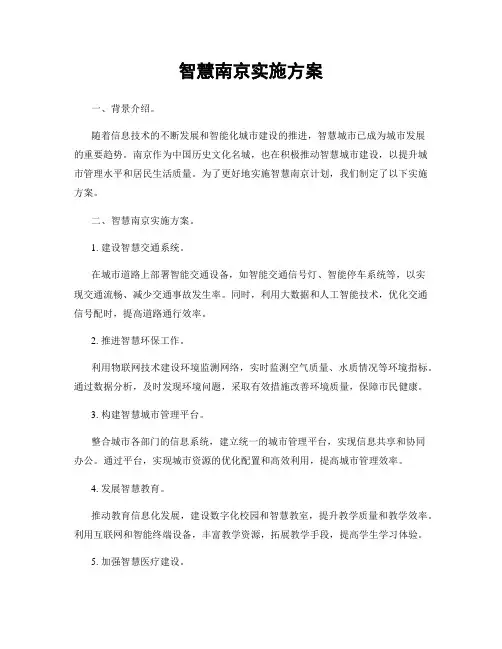 智慧南京实施方案

一、背景介绍。

随着信息技术的不断发展和智能化城市建设的推进，智慧城市已成为城市发展的重要趋势。南京作为中国历史文化名城，也在积极推动智慧城市建设，以提升城市管理水平和居民生活质量。为了更好地实施智慧南京计划，我们制定了以下实施方案。

二、智慧南京实施方案。

1. 建设智慧交通系统。

在城市道路上部署智能交通设备，如智能交通信号灯、智能停车系统等，以实现交通流畅、减少交通事故发生率。同时，利用大数据和人工智能技术，优化交通信号配时，提高道路通行效率。

2. 推进智慧环保工作。

利用物联网技术建设环境监测网络，实时监测空气质量、水质情况等环境指标。通过数据分析，及时发现环境问题，采取有效措施改善环境质量，保障市民健康。

3. 构建智慧城市管理平台。

整合城市各部门的信息系统，建立统一的城市管理平台，实现信息共享和协同办公。通过平台，实现城市资源的优化配置和高效利用，提高城市管理效率。

4. 发展智慧教育。

推动教育信息化发展，建设数字化校园和智慧教室，提升教学质量和教学效率。利用互联网和智能终端设备，丰富教学资源，拓展教学手段，提高学生学习体验。

5. 加强智慧医疗建设。